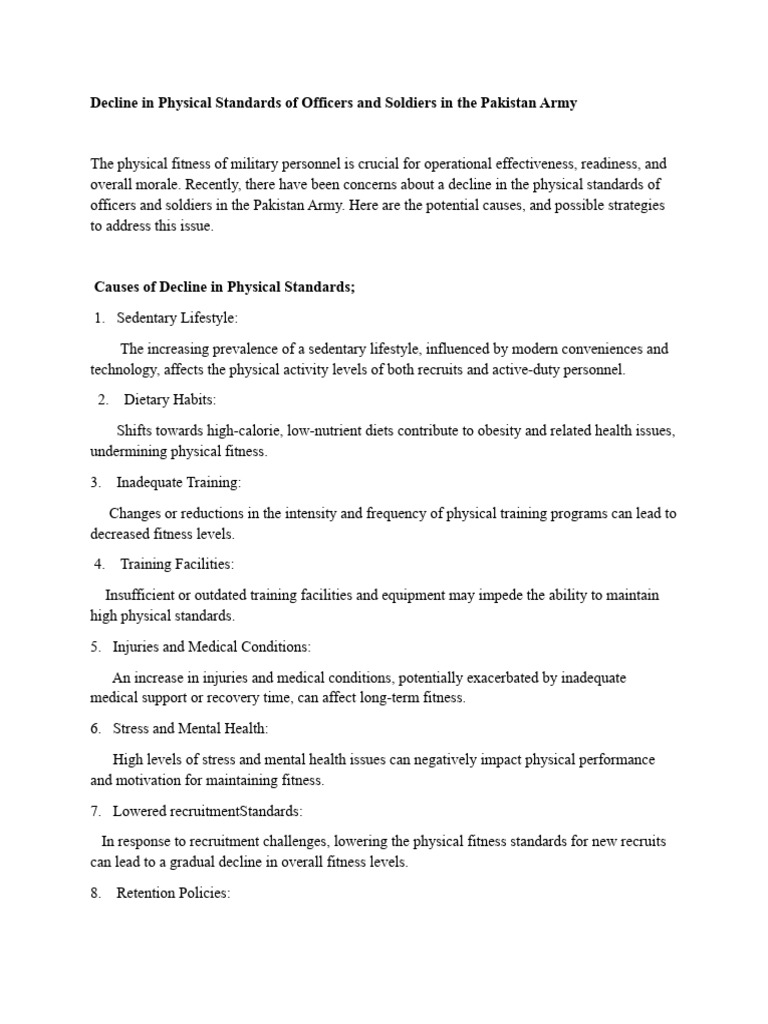 Decline in Physical Standards of Officers and Soldiers in the Pakistan Army

The physical fitness of military personnel is crucial for operational effectiveness, readiness, and overall morale. Recently, there have been concerns about a decline in the physical standards of officers and soldiers in the Pakistan Army. Here are the potential causes, and possible strategies to address this issue.

Causes of Decline in Physical Standards;

1. Sedentary Lifestyle:

The increasing prevalence of a sedentary lifestyle, influenced by modern conveniences and technology, affects the physical activity levels of both recruits and active-duty personnel.

2. Dietary Habits:

Shifts towards high-calorie, low-nutrient diets contribute to obesity and related health issues, undermining physical fitness.

3. Inadequate Training:

Changes or reductions in the intensity and frequency of physical training programs can lead to decreased fitness levels.

4. Training Facilities:

Insufficient or outdated training facilities and equipment may impede the ability to maintain high physical standards.

5. Injuries and Medical Conditions:

An increase in injuries and medical conditions, potentially exacerbated by inadequate medical support or recovery time, can affect long-term fitness.

6. Stress and Mental Health:

High levels of stress and mental health issues can negatively impact physical performance and motivation for maintaining fitness.

7. Lowered recruitmentStandards:

In response to recruitment challenges, lowering the physical fitness standards for new recruits can lead to a gradual decline in overall fitness levels.

8. Retention Policies: